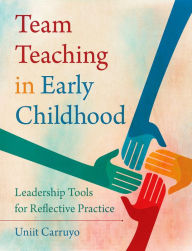 Team Teaching in Early Childhood

Leadership Tools for Reflective Practice

Uniit Carruyo